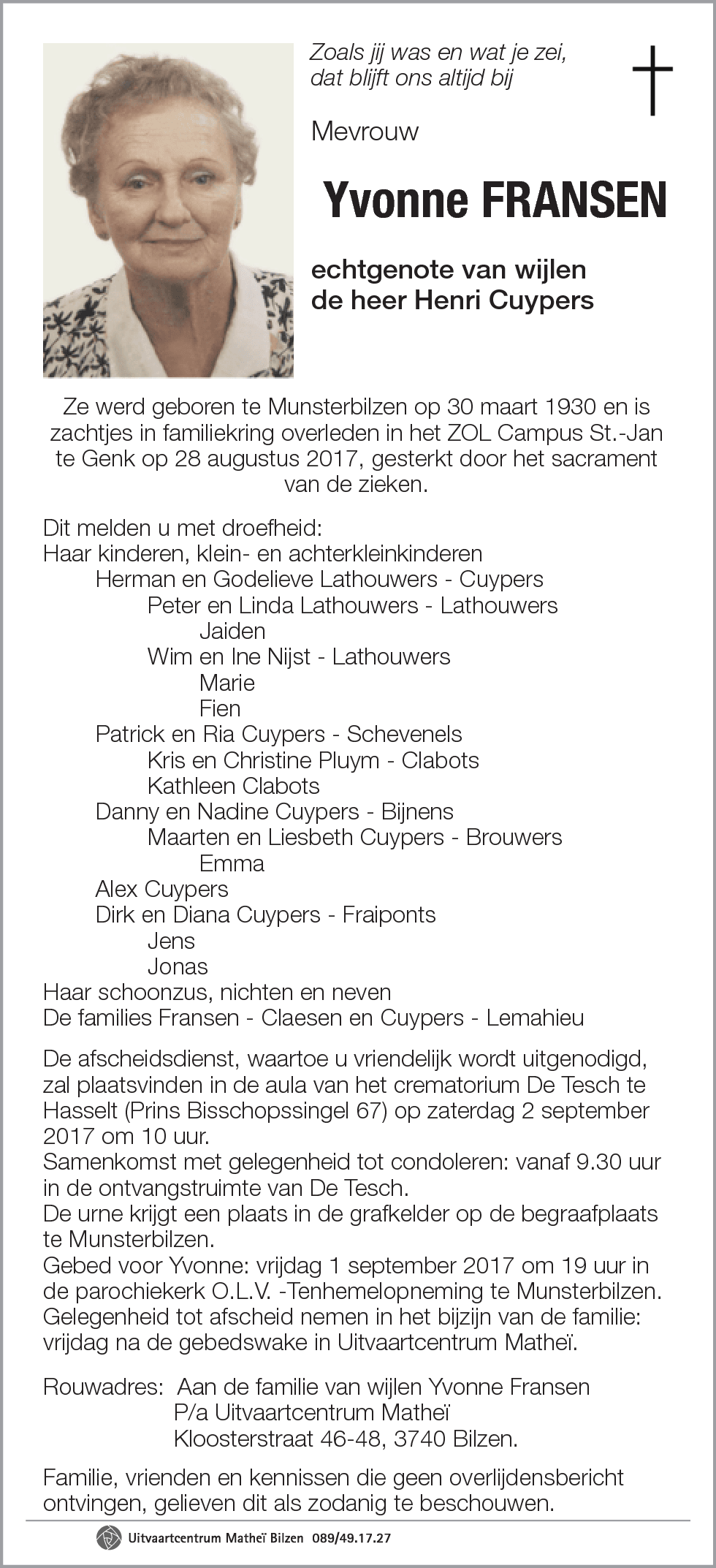 Zoals jij was en wat je zei,
dat blijft ons altijd bij

Mevrouw

Yvonne FRANSEN

echtgenote van wijlen
de heer Henri Cuypers

Ze werd geboren te Munsterbilzen op 30 maart 1930 en is zachtjes in familiekring overleden in het ZOL Campus St.-Jan te Genk op 28 augustus 2017, gesterkt door het sacrament van de zieken.

Dit melden u met droefheid:
Haar kinderen, klein- en achterkleinkinderen
Herman en Godelieve Lathouwers - Cuypers
Peter en Linda Lathouwers - Lathouwers
Jaiden
Wim en Ine Nijst - Lathouwers
Marie
Fien
Patrick en Ria Cuypers - Schevenels
Kris en Christine Pluym - Clabots
Kathleen Clabots
Danny en Nadine Cuypers - Bijnens
Maarten en Liesbeth Cuypers - Brouwers
Emma
Alex Cuypers
Dirk en Diana Cuypers - Fraiponts
Jens
Jonas
Haar schoonzus, nichten en neven
De families Fransen - Claesen en Cuypers - Lemahieu

De afscheidsdienst, waartoe u vriendelijk wordt uitgenodigd, zal plaatsvinden in de aula van het crematorium De Tesch te Hasselt (Prins Bisschopssingel 67) op zaterdag 2 september 2017 om 10 uur.
Samenkomst met gelegenheid tot condoleren: vanaf 9.30 uur in de ontvangstruimte van De Tesch.
De urne krijgt een plaats in de grafkelder op de begraafplaats te Munsterbilzen.
Gebed voor Yvonne: vrijdag 1 september 2017 om 19 uur in de parochiekerk O.L.V. -Tenhemelopneming te Munsterbilzen.
Gelegenheid tot afscheid nemen in het bijzijn van de familie: vrijdag na de gebedswake in Uitvaartcentrum Matheï.

Rouwadres: Aan de familie van wijlen Yvonne Fransen
P/a Uitvaartcentrum Matheï
Kloosterstraat 46-48, 3740 Bilzen.

Familie, vrienden en kennissen die geen overlijdensbericht ontvingen, gelieven dit als zodanig te beschouwen.

Uitvaartcentrum Matheï Bilzen 089/49.17.27